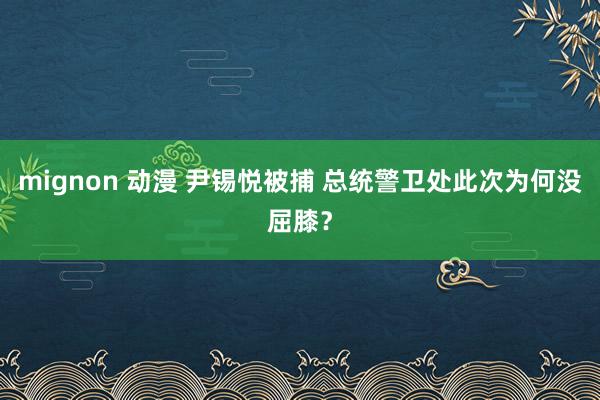 mignon 动漫 尹锡悦被捕 总统警卫处此次为何没屈膝？